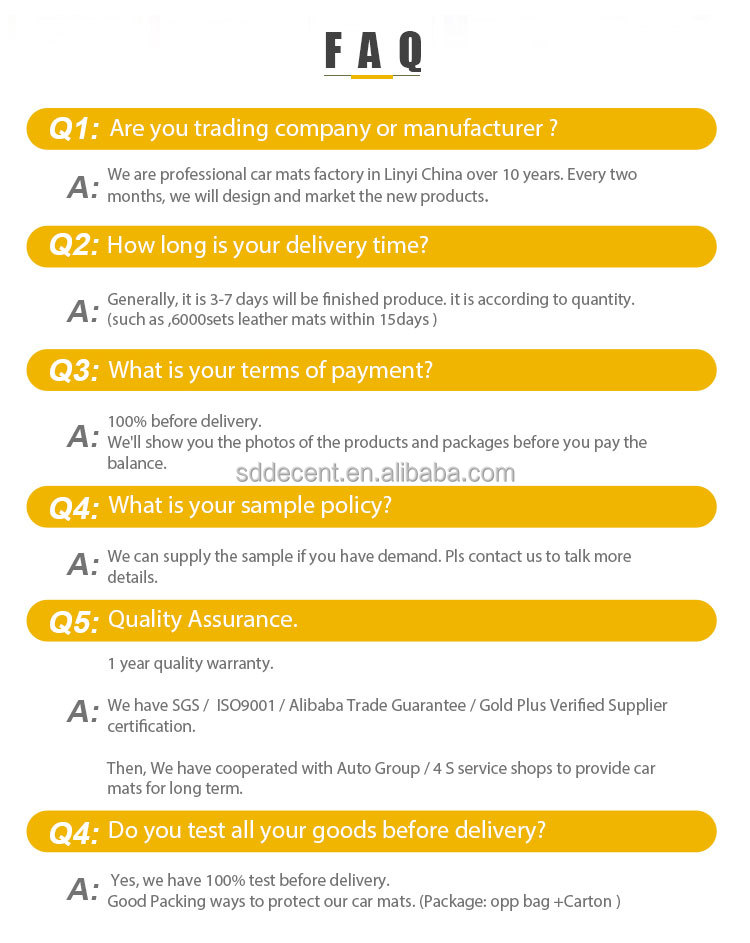 FAQ

Q1: Are you trading company or manufacturer ?

A: We are professional car mats factory in Linyi China over 10 years. Every two months, we will design and market the new products.

Q2: How long is your delivery time?

A: Generally, it is 3-7 days will be finished produce. it is according to quantity. (such as ,6000sets leather mats within 15days )

Q3: What is your terms of payment?

A: 100% before delivery.
We'll show you the photos of the products and packages before you pay the balance.

sddecent.en.alibaba.com

Q4: What is your sample policy?

A: We can supply the sample if you have demand. Pls contact us to talk more details.

Q5: Quality Assurance.

1 year quality warranty.

A: We have SGS / ISO9001 / Alibaba Trade Guarantee / Gold Plus Verified Supplier certification.

Then, We have cooperated with Auto Group / 4 S service shops to provide car mats for long term.

Q4: Do you test all your goods before delivery?

A: Yes, we have 100% test before delivery.
Good Packing ways to protect our car mats. (Package: opp bag +Carton )